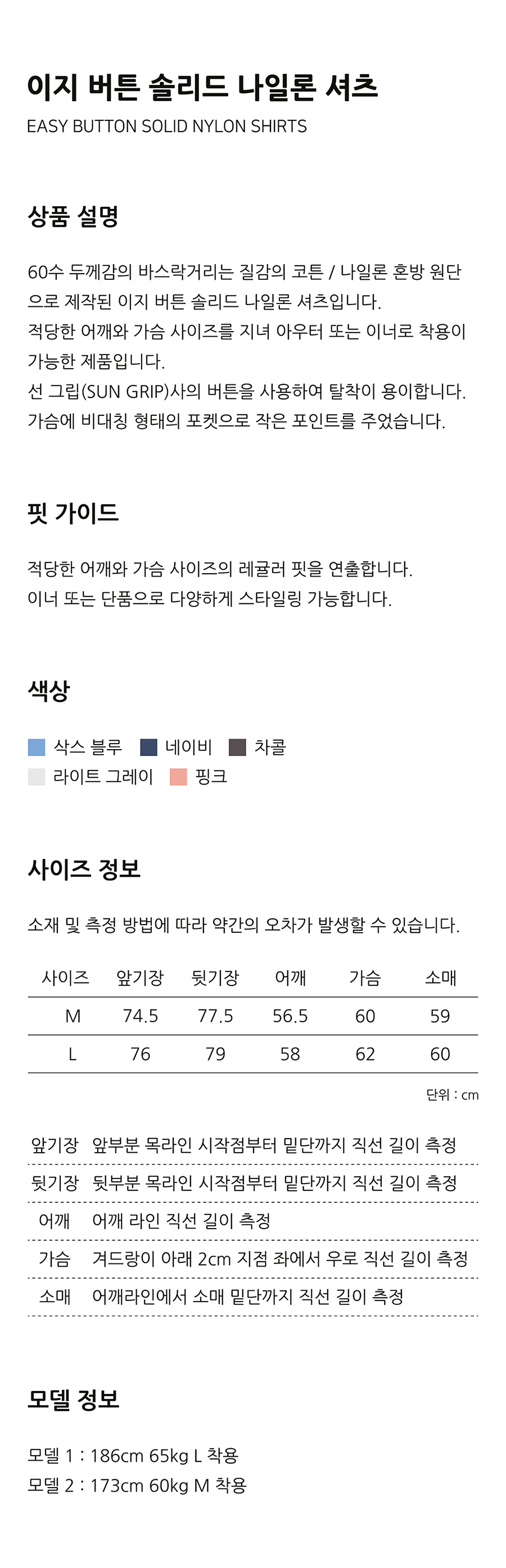 이지 버튼 솔리드 나일론 셔츠
EASY BUTTON SOLID NYLON SHIRTS

상품 설명

60수 두께감의 바스락거리는 질감의 코튼 / 나일론 혼방 원단으로 제작된 이지 버튼 솔리드 나일론 셔츠입니다.
적당한 어깨와 가슴 사이즈를 지녀 아우터 또는 이너로 착용이 가능한 제품입니다.
선 그립(SUN GRIP)사의 버튼을 사용하여 탈착이 용이합니다.
가슴에 비대칭 형태의 포켓으로 작은 포인트를 주었습니다.

핏 가이드

적당한 어깨와 가슴 사이즈의 레귤러 핏을 연출합니다.
이너 또는 단품으로 다양하게 스타일링 가능합니다.

색상

삭스 블루 네이비 차콜
라이트 그레이 핑크

사이즈 정보

소재 및 측정 방법에 따라 약간의 오차가 발생할 수 있습니다.

| 사이즈 | 앞기장 | 뒷기장 | 어깨 | 가슴 | 소매 |
|---|---|---|---|---|---|
| M | 74.5 | 77.5 | 56.5 | 60 | 59 |
| L | 76 | 79 | 58 | 62 | 60 |

단위 : cm

앞기장 앞부분 목라인 시작점부터 밑단까지 직선 길이 측정
뒷기장 뒷부분 목라인 시작점부터 밑단까지 직선 길이 측정
어깨 어깨 라인 직선 길이 측정
가슴 겨드랑이 아래 2cm 지점 좌에서 우로 직선 길이 측정
소매 어깨라인에서 소매 밑단까지 직선 길이 측정

모델 정보

모델 1 : 186cm 65kg L 착용
모델 2 : 173cm 60kg M 착용